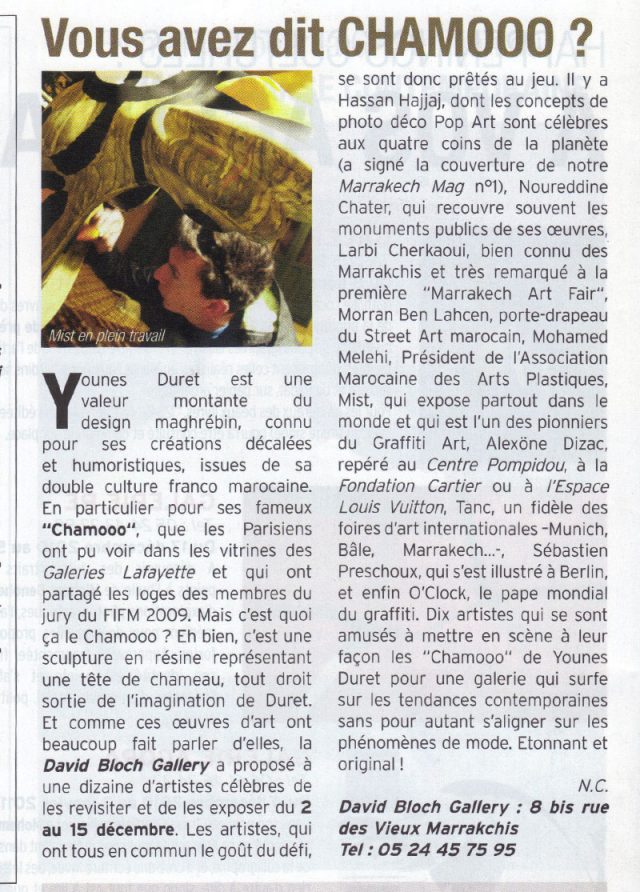 Vous avez dit CHAMOOO ?

Mist en plein travail

Younes Duret est une valeur montante du design maghrébin, connu pour ses créations décalées et humoristiques, issues de sa double culture franco marocaine. En particulier pour ses fameux "Chamooo", que les Parisiens ont pu voir dans les vitrines des Galeries Lafayette et qui ont partagé les loges des membres du jury du FIFM 2009. Mais c'est quoi ça le Chamooo ? Eh bien, c'est une sculpture en résine représentant une tête de chameau, tout droit sortie de l'imagination de Duret. Et comme ces œuvres d'art ont beaucoup fait parler d'elles, la David Bloch Gallery a proposé à une dizaine d'artistes célèbres de les revisiter et de les exposer du 2 au 15 décembre. Les artistes, qui ont tous en commun le goût du défi, se sont donc prêtés au jeu. Il y a Hassan Hajjaj, dont les concepts de photo déco Pop Art sont célèbres aux quatre coins de la planète (a signé la couverture de notre Marrakech Mag n°1), Noureddine Chater, qui recouvre souvent les monuments publics de ses œuvres, Larbi Cherkaoui, bien connu des Marrakchis et très remarqué à la première "Marrakech Art Fair", Morran Ben Lahcen, porte-drapeau du Street Art marocain, Mohamed Melehi, Président de l'Association Marocaine des Arts Plastiques, Mist, qui expose partout dans le monde et qui est l'un des pionniers du Graffiti Art, Alexöne Dizac, repéré au Centre Pompidou, à la Fondation Cartier ou à l'Espace Louis Vuitton, Tanc, un fidèle des foires d'art internationales -Munich, Bâle, Marrakech...-, Sébastien Preschoux, qui s'est illustré à Berlin, et enfin O'Clock, le pape mondial du graffiti. Dix artistes qui se sont amusés à mettre en scène à leur façon les "Chamooo" de Younes Duret pour une galerie qui surfe sur les tendances contemporaines sans pour autant s'aligner sur les phénomènes de mode. Etonnant et original !

N.C.

David Bloch Gallery : 8 bis rue des Vieux Marrakchis
Tel : 05 24 45 75 95